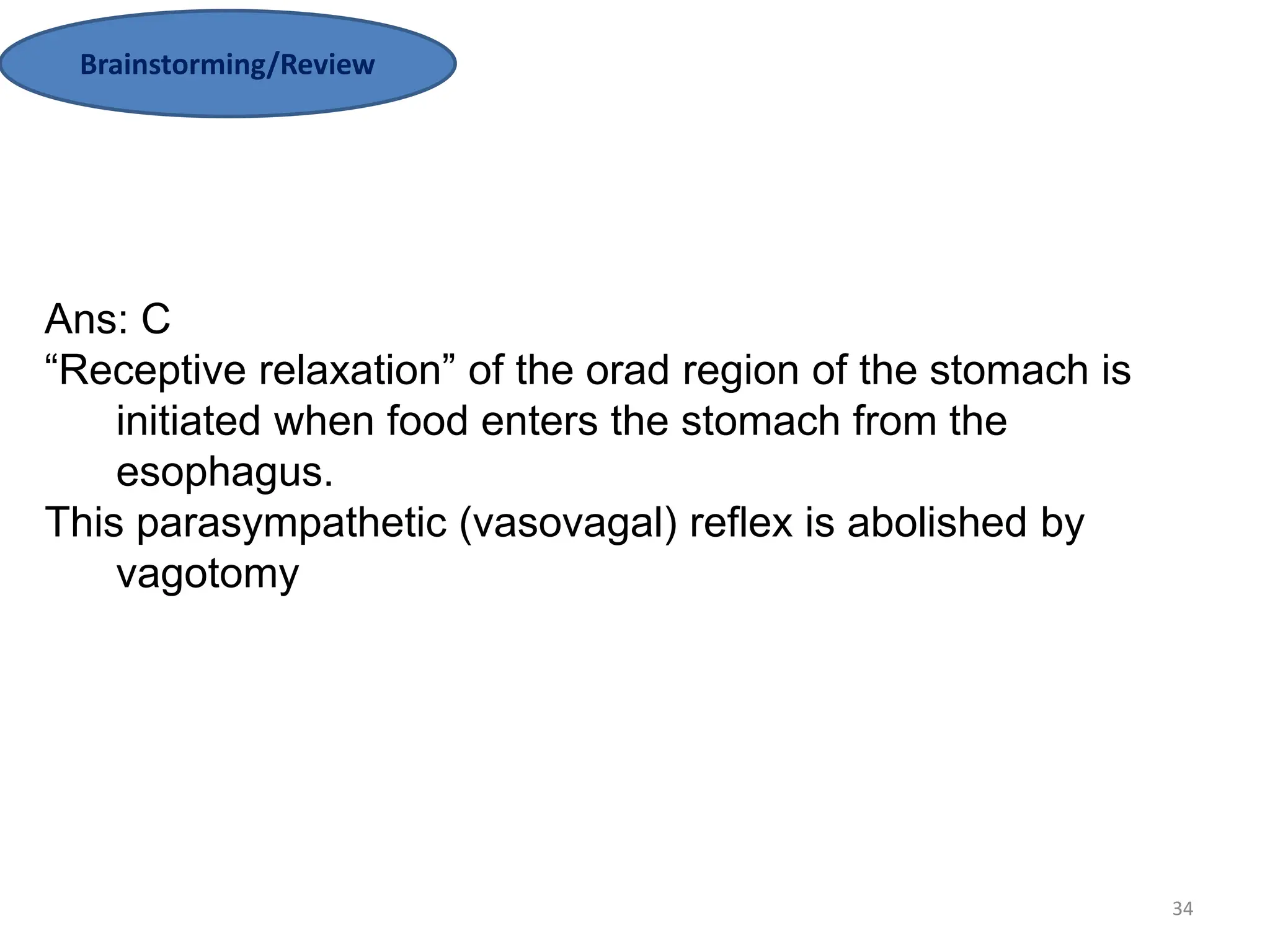 Brainstorming/Review

Ans: C
“Receptive relaxation” of the orad region of the stomach is initiated when food enters the stomach from the esophagus.
This parasympathetic (vasovagal) reflex is abolished by vagotomy

34